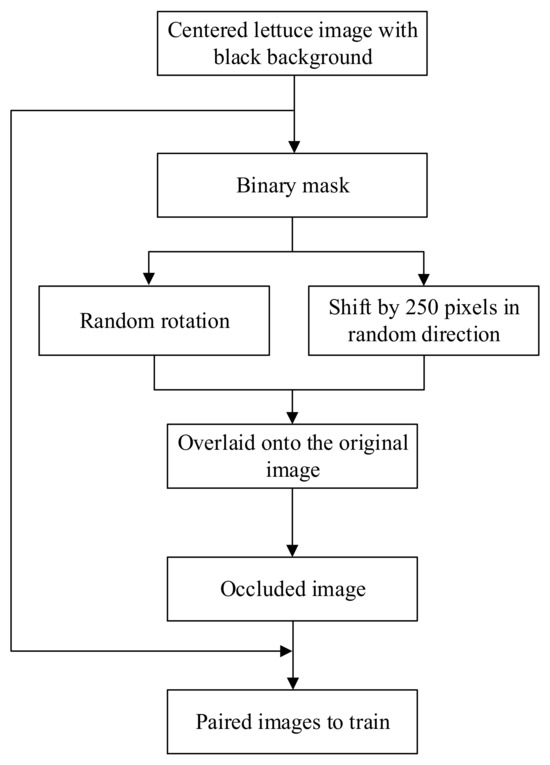 Centered lettuce image with black background

Binary mask

Random rotation

Shift by 250 pixels in random direction

Overlaid onto the original image

Occluded image

Paired images to train